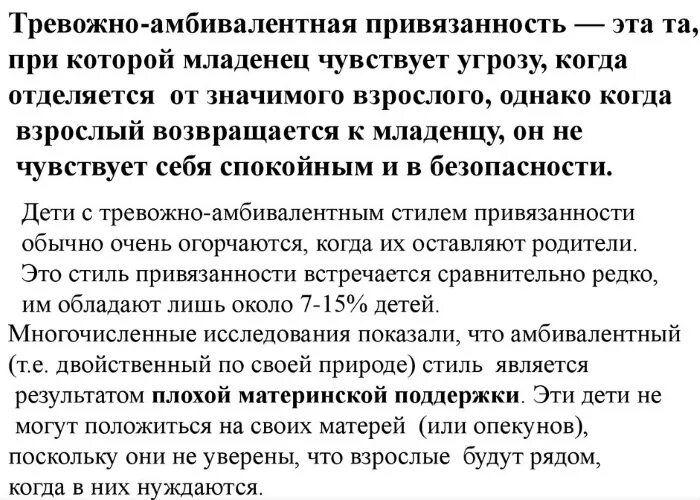 Тревожно-амбивалентная привязанность — эта та, при которой младенец чувствует угрозу, когда отделяется от значимого взрослого, однако когда взрослый возвращается к младенцу, он не чувствует себя спокойным и в безопасности.

Дети с тревожно-амбивалентным стилем привязанности обычно очень огорчаются, когда их оставляют родители. Это стиль привязанности встречается сравнительно редко, им обладают лишь около 7-15% детей.

Многочисленные исследования показали, что амбивалентный (т.е. двойственный по своей природе) стиль является результатом плохой материнской поддержки. Эти дети не могут положиться на своих матерей (или опекунов), поскольку они не уверены, что взрослые будут рядом, когда в них нуждаются.